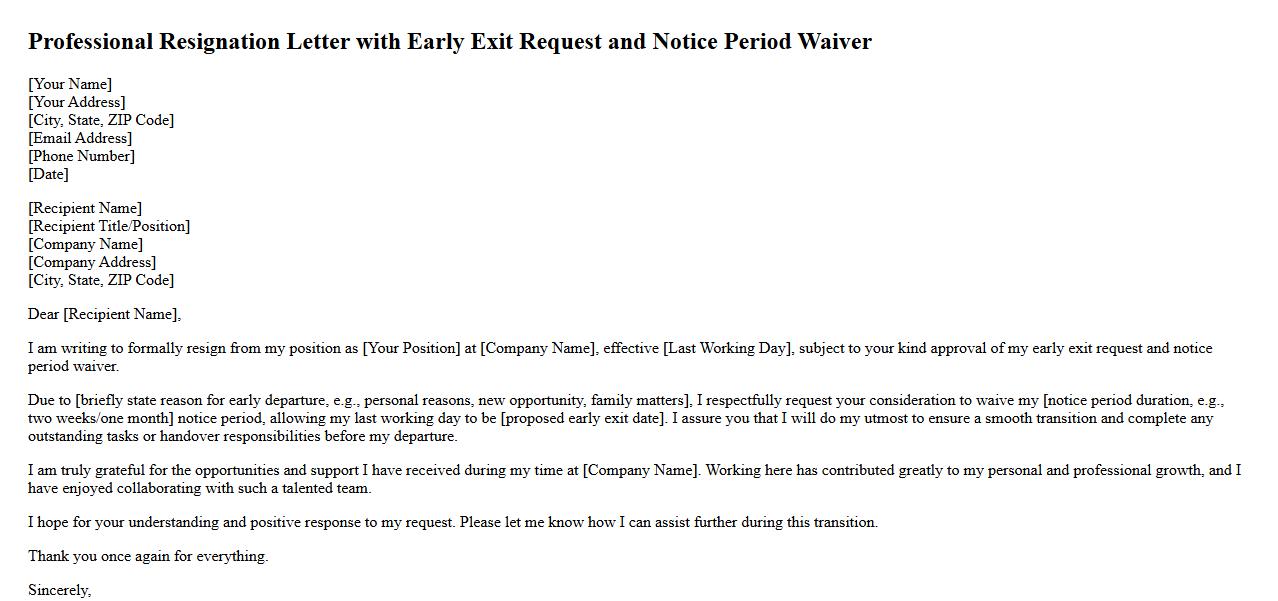 Professional Resignation Letter with Early Exit Request and Notice Period Waiver

[Your Name]
[Your Address]
[City, State, ZIP Code]
[Email Address]
[Phone Number]
[Date]

[Recipient Name]
[Recipient Title/Position]
[Company Name]
[Company Address]
[City, State, ZIP Code]

Dear [Recipient Name],

I am writing to formally resign from my position as [Your Position] at [Company Name], effective [Last Working Day], subject to your kind approval of my early exit request and notice period waiver.

Due to [briefly state reason for early departure, e.g., personal reasons, new opportunity, family matters], I respectfully request your consideration to waive my [notice period duration, e.g., two weeks/one month] notice period, allowing my last working day to be [proposed early exit date]. I assure you that I will do my utmost to ensure a smooth transition and complete any outstanding tasks or handover responsibilities before my departure.

I am truly grateful for the opportunities and support I have received during my time at [Company Name]. Working here has contributed greatly to my personal and professional growth, and I have enjoyed collaborating with such a talented team.

I hope for your understanding and positive response to my request. Please let me know how I can assist further during this transition.

Thank you once again for everything.

Sincerely,